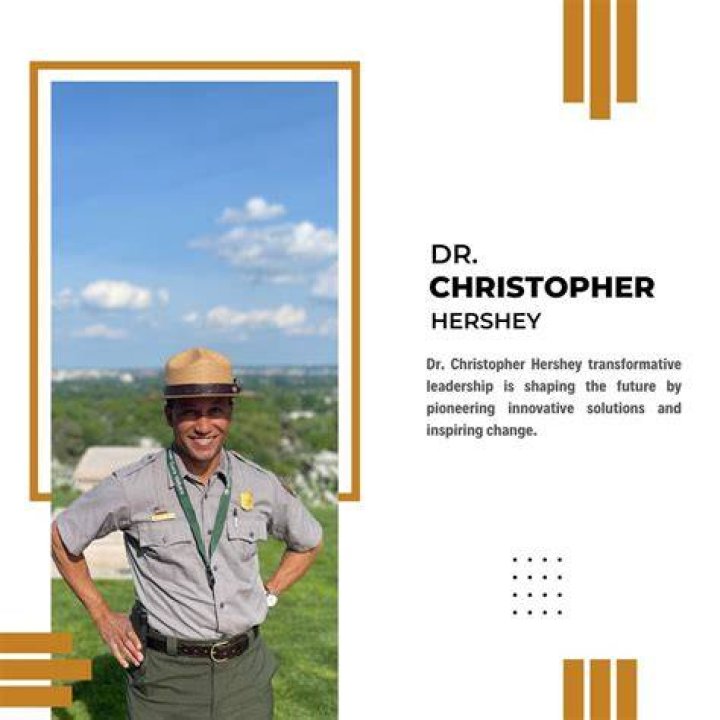 DR.
CHRISTOPHER
HERSHEY

Dr. Christopher Hershey transformative leadership is shaping the future by pioneering innovative solutions and inspiring change.